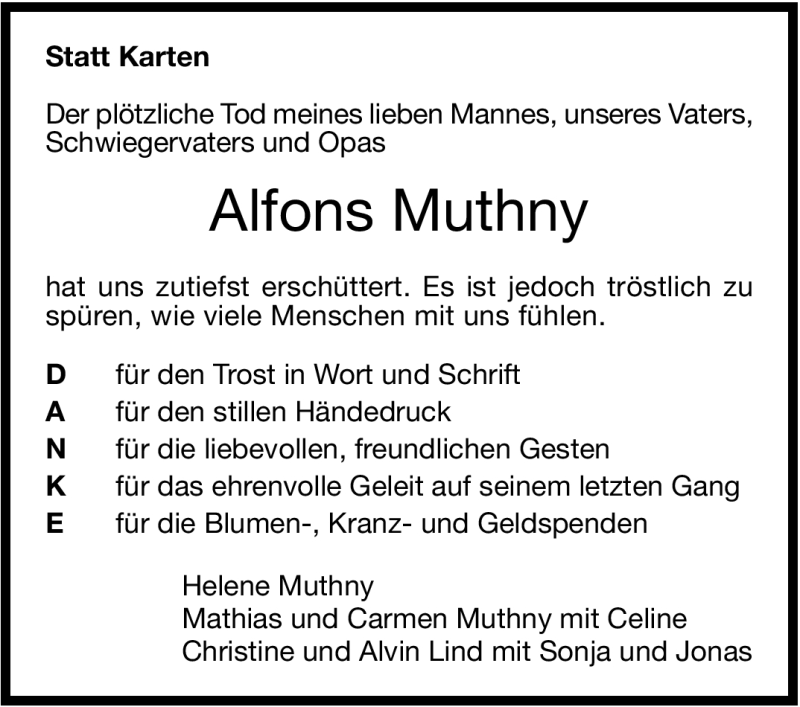 Statt Karten

Der plötzliche Tod meines lieben Mannes, unseres Vaters, Schwiegervaters und Opas

Alfons Muthny

hat uns zutiefst erschüttert. Es ist jedoch tröstlich zu spüren, wie viele Menschen mit uns fühlen.

D für den Trost in Wort und Schrift
A für den stillen Händedruck
N für die liebevollen, freundlichen Gesten
K für das ehrenvolle Geleit auf seinem letzten Gang
E für die Blumen-, Kranz- und Geldspenden

Helene Muthny
Mathias und Carmen Muthny mit Celine
Christine und Alvin Lind mit Sonja und Jonas